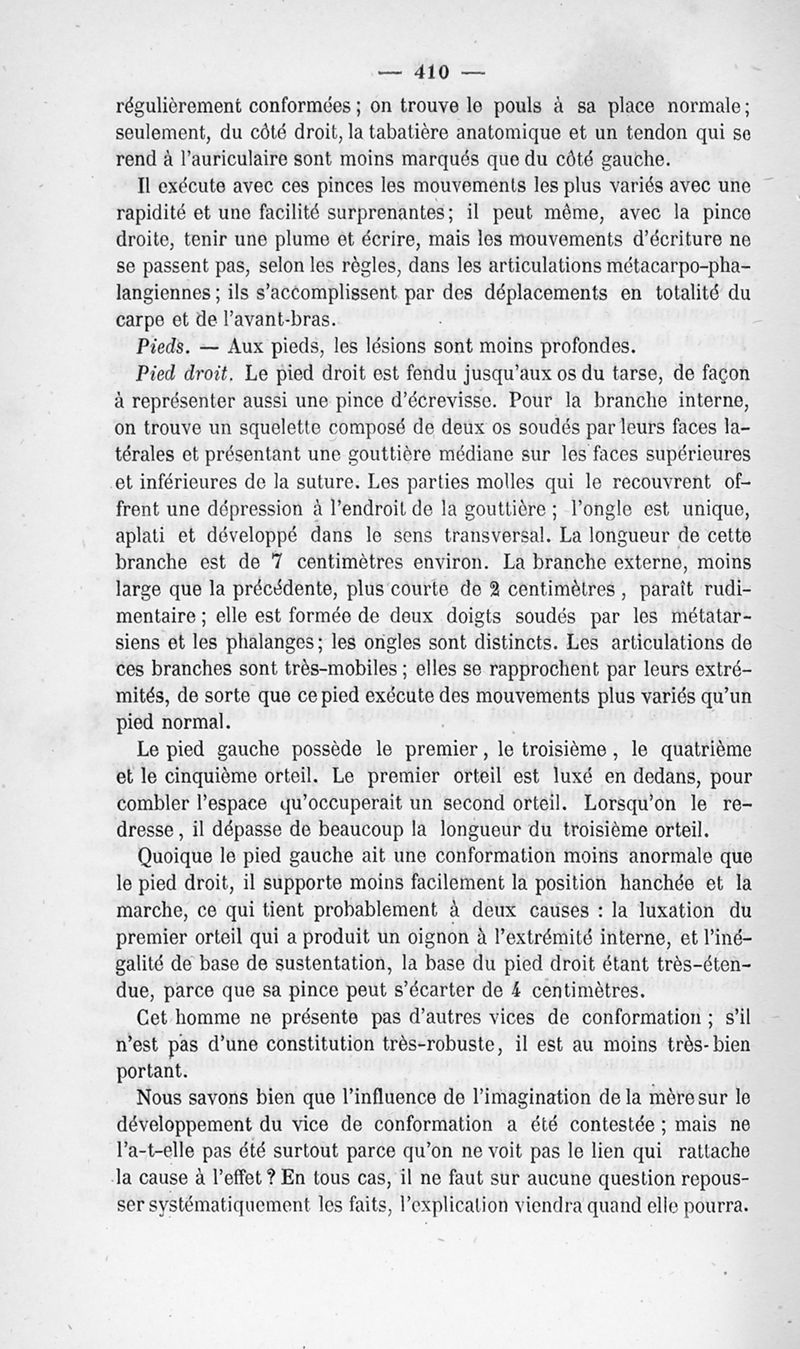 — 410 —

régulièrement conformées ; on trouve le pouls à sa place normale ; seulement, du côté droit, la tabatière anatomique et un tendon qui se rend à l'auriculaire sont moins marqués que du côté gauche.

Il exécute avec ces pinces les mouvements les plus variés avec une rapidité et une facilité surprenantes ; il peut même, avec la pince droite, tenir une plume et écrire, mais les mouvements d'écriture ne se passent pas, selon les règles, dans les articulations métacarpo-phalangiennes ; ils s'accomplissent par des déplacements en totalité du carpe et de l'avant-bras.

Pieds. — Aux pieds, les lésions sont moins profondes.

Pied droit. Le pied droit est fendu jusqu'aux os du tarse, de façon à représenter aussi une pince d'écrevisse. Pour la branche interne, on trouve un squelette composé de deux os soudés par leurs faces latérales et présentant une gouttière médiane sur les faces supérieures et inférieures de la suture. Les parties molles qui le recouvrent offrent une dépression à l'endroit de la gouttière ; l'ongle est unique, aplati et développé dans le sens transversal. La longueur de cette branche est de 7 centimètres environ. La branche externe, moins large que la précédente, plus courte de 2 centimètres, paraît rudimentaire ; elle est formée de deux doigts soudés par les métatarsiens et les phalanges ; les ongles sont distincts. Les articulations de ces branches sont très-mobiles ; elles se rapprochent par leurs extrémités, de sorte que ce pied exécute des mouvements plus variés qu'un pied normal.

Le pied gauche possède le premier, le troisième, le quatrième et le cinquième orteil. Le premier orteil est luxé en dedans, pour combler l'espace qu'occuperait un second orteil. Lorsqu'on le redresse, il dépasse de beaucoup la longueur du troisième orteil.

Quoique le pied gauche ait une conformation moins anormale que le pied droit, il supporte moins facilement la position hanchée et la marche, ce qui tient probablement à deux causes : la luxation du premier orteil qui a produit un oignon à l'extrémité interne, et l'inégalité de base de sustentation, la base du pied droit étant très-étendue, parce que sa pince peut s'écarter de 4 centimètres.

Cet homme ne présente pas d'autres vices de conformation ; s'il n'est pas d'une constitution très-robuste, il est au moins très-bien portant.

Nous savons bien que l'influence de l'imagination de la mère sur le développement du vice de conformation a été contestée ; mais ne l'a-t-elle pas été surtout parce qu'on ne voit pas le lien qui rattache la cause à l'effet ? En tous cas, il ne faut sur aucune question repousser systématiquement les faits, l'explication viendra quand elle pourra.